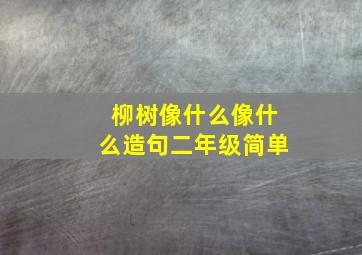 柳树像什么像什么造句二年级简单